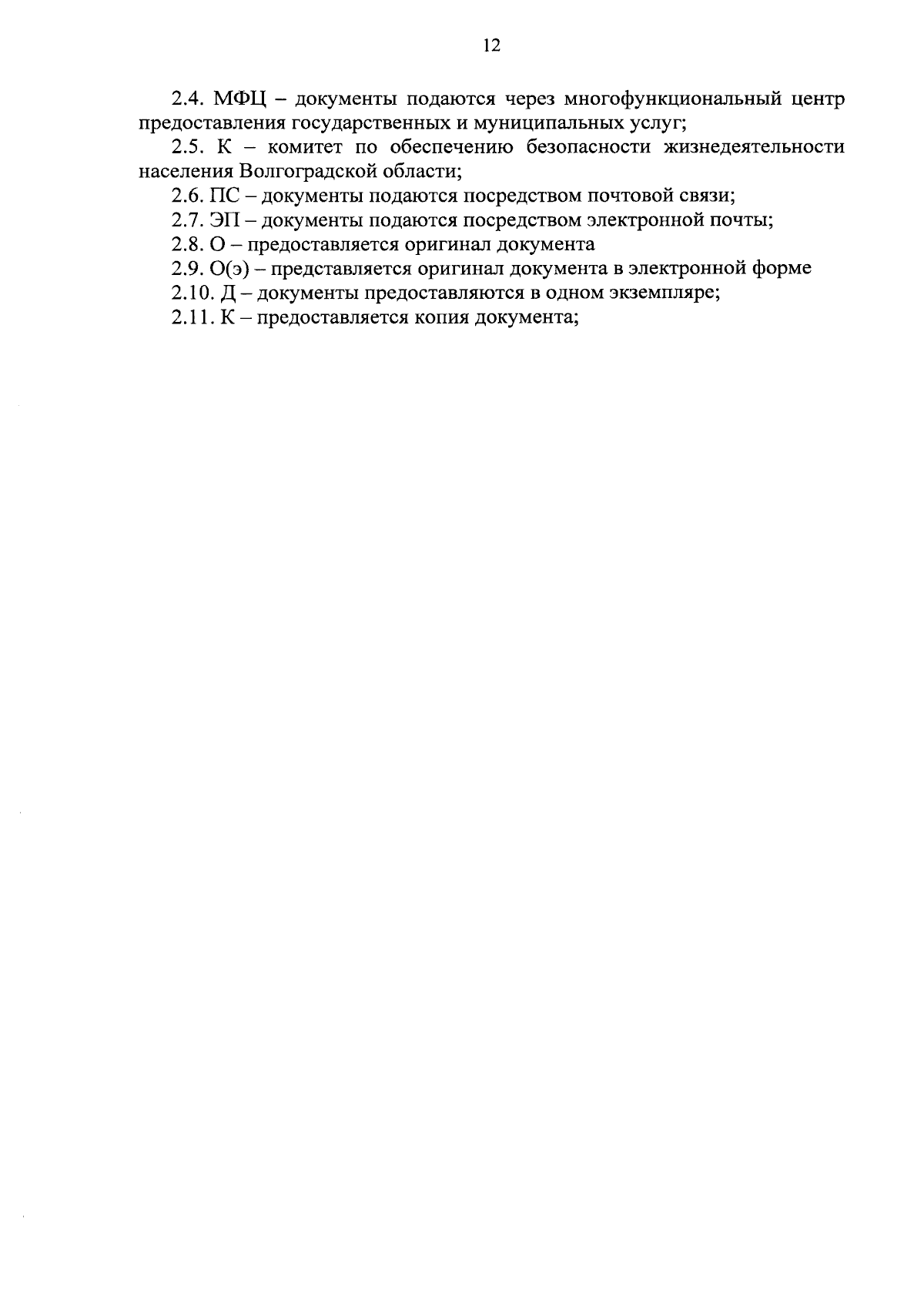 12

2.4. МФЦ – документы подаются через многофункциональный центр предоставления государственных и муниципальных услуг;

2.5. К – комитет по обеспечению безопасности жизнедеятельности населения Волгоградской области;

2.6. ПС – документы подаются посредством почтовой связи;

2.7. ЭП – документы подаются посредством электронной почты;

2.8. О – предоставляется оригинал документа

2.9. О(э) – представляется оригинал документа в электронной форме

2.10. Д – документы предоставляются в одном экземпляре;

2.11. К – предоставляется копия документа;